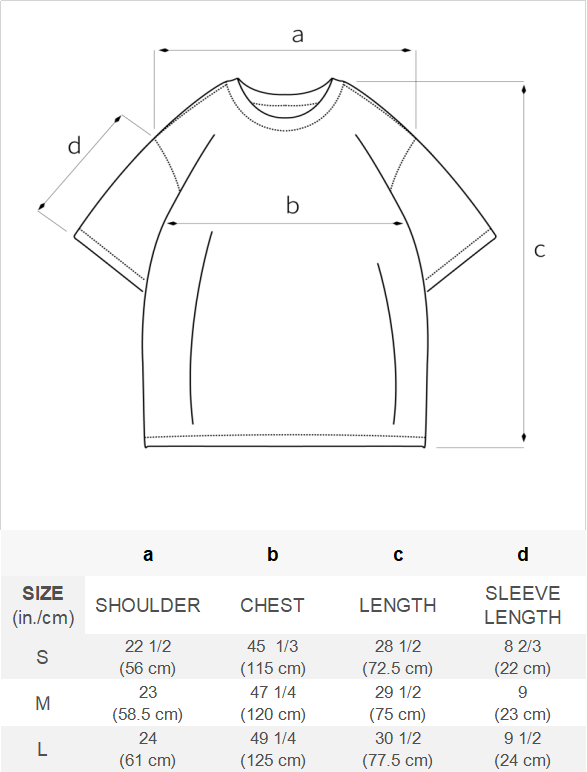 a

d

b

c

| | a | b | c | d |
|---|---|---|---|---|
| SIZE (in./cm) | SHOULDER | CHEST | LENGTH | SLEEVE LENGTH |
| S | 22 1/2 (56 cm) | 45 1/3 (115 cm) | 28 1/2 (72.5 cm) | 8 2/3 (22 cm) |
| M | 23 (58.5 cm) | 47 1/4 (120 cm) | 29 1/2 (75 cm) | 9 (23 cm) |
| L | 24 (61 cm) | 49 1/4 (125 cm) | 30 1/2 (77.5 cm) | 9 1/2 (24 cm) |